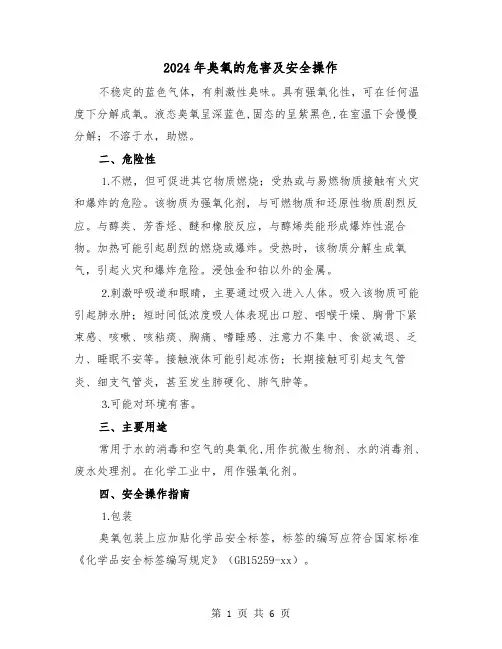 2024年臭氧的危害及安全操作

不稳定的蓝色气体，有刺激性臭味。具有强氧化性，可在任何温度下分解成氧。液态臭氧呈深蓝色，固态的呈紫黑色，在室温下会慢慢分解；不溶于水，助燃。

二、危险性

1.不燃，但可促进其它物质燃烧；受热或与易燃物质接触有火灾和爆炸的危险。该物质为强氧化剂，与可燃物质和还原性物质剧烈反应。与醇类、芳香烃、醚和橡胶反应，与醇烯类能形成爆炸性混合物。加热可能引起剧烈的燃烧或爆炸。受热时，该物质分解生成氧气，引起火灾和爆炸危险。浸蚀金和铂以外的金属。

2.刺激呼吸道和眼睛，主要通过吸入进入人体。吸入该物质可能引起肺水肿；短时间低浓度吸人体表现出口腔、咽喉干燥、胸骨下紧束感、咳嗽、咳粘痰、胸痛、嗜睡感、注意力不集中、食欲减退、乏力、睡眠不安等。接触液体可能引起冻伤；长期接触可引起支气管炎、细支气管炎，甚至发生肺硬化、肺气肿等。

3.可能对环境有害。

三、主要用途

常用于水的消毒和空气的臭氧化,用作抗微生物剂、水的消毒剂、废水处理剂。在化学工业中，用作强氧化剂。

四、安全操作指南

1.包装

臭氧包装上应加贴化学品安全标签，标签的编写应符合国家标准《化学品安全标签编写规定》（GB15259-xx）。

第 1 页 共 6 页